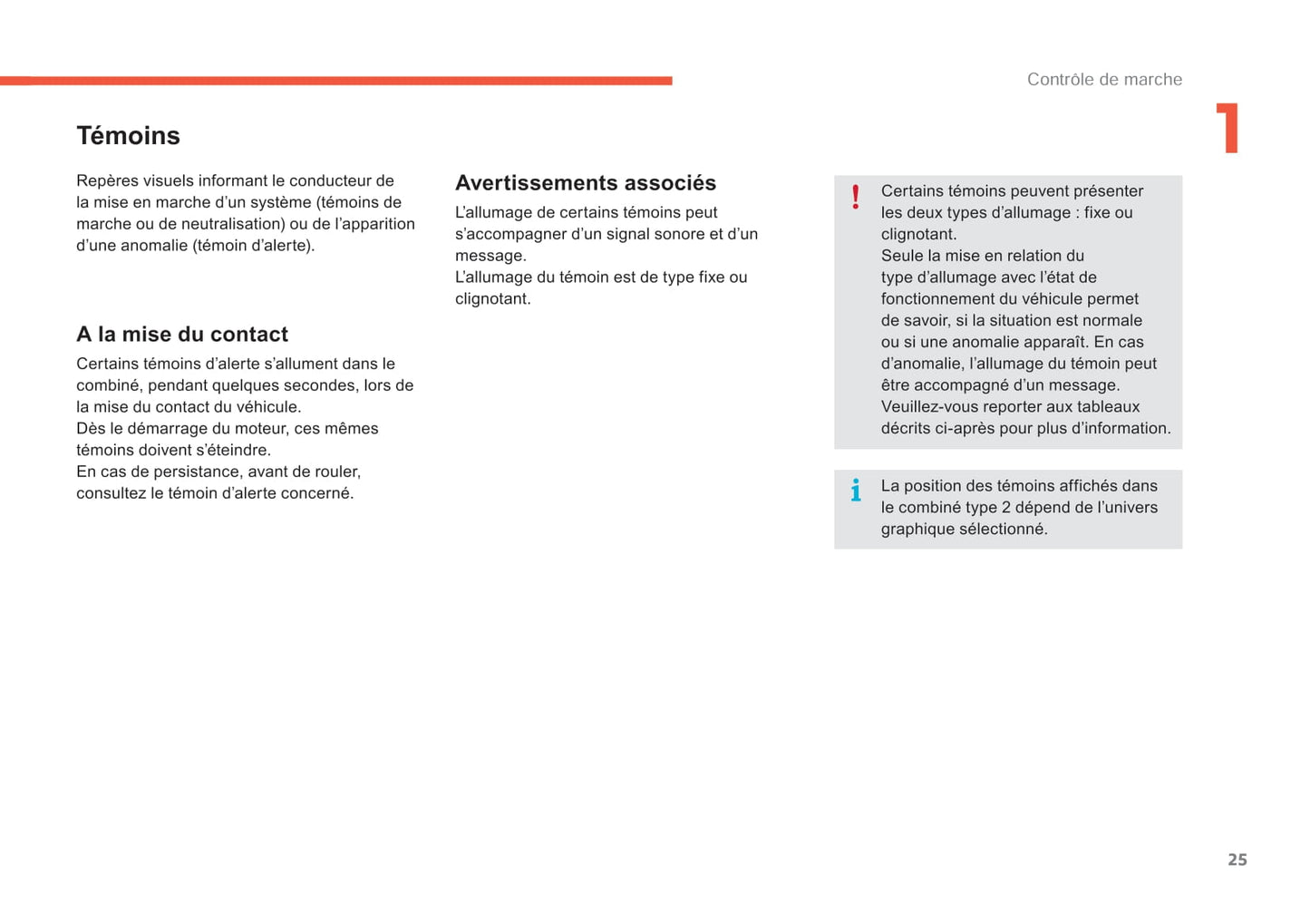 Contrôle de marche

1

Témoins

Repères visuels informant le conducteur de la mise en marche d'un système (témoins de marche ou de neutralisation) ou de l'apparition d'une anomalie (témoin d'alerte).

A la mise du contact

Certains témoins d'alerte s'allument dans le combiné, pendant quelques secondes, lors de la mise du contact du véhicule.
Dès le démarrage du moteur, ces mêmes témoins doivent s'éteindre.
En cas de persistance, avant de rouler, consultez le témoin d'alerte concerné.

Avertissements associés

L'allumage de certains témoins peut s'accompagner d'un signal sonore et d'un message.
L'allumage du témoin est de type fixe ou clignotant.

!

Certains témoins peuvent présenter les deux types d'allumage : fixe ou clignotant.
Seule la mise en relation du type d'allumage avec l'état de fonctionnement du véhicule permet de savoir, si la situation est normale ou si une anomalie apparaît. En cas d'anomalie, l'allumage du témoin peut être accompagné d'un message.
Veuillez-vous reporter aux tableaux décrits ci-après pour plus d'information.

i

La position des témoins affichés dans le combiné type 2 dépend de l'univers graphique sélectionné.

25